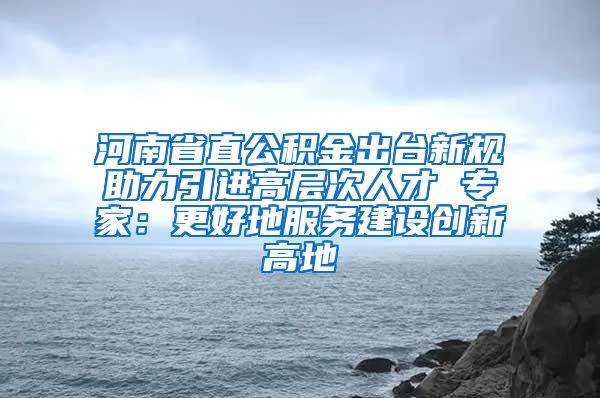 河南省直公积金出台新规助力引进高层次人才 专家：更好地服务建设创新高地